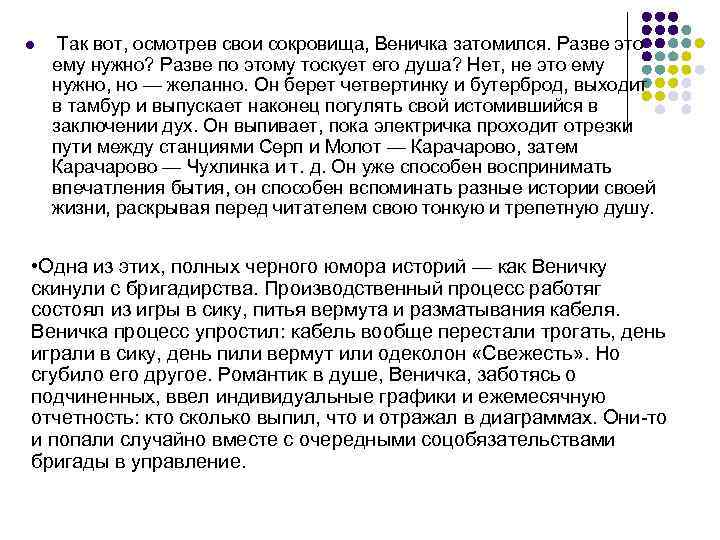 Так вот, осмотрев свои сокровища, Веничка затомился. Разве это ему нужно? Разве по этому тоскует его душа? Нет, не это ему нужно, но — желанно. Он берет четвертинку и бутерброд, выходит в тамбур и выпускает наконец погулять свой истомившийся в заключении дух. Он выпивает, пока электричка проходит отрезки пути между станциями Серп и Молот — Карачарово, затем Карачарово — Чухлинка и т. д. Он уже способен воспринимать впечатления бытия, он способен вспоминать разные истории своей жизни, раскрывая перед читателем свою тонкую и трепетную душу.

•Одна из этих, полных черного юмора историй — как Веничку скинули с бригадирства. Производственный процесс работяг состоял из игры в сику, питья вермута и разматывания кабеля. Веничка процесс упростил: кабель вообще перестали трогать, день играли в сику, день пили вермут или одеколон «Свежесть». Но сгубило его другое. Романтик в душе, Веничка, заботясь о подчиненных, ввел индивидуальные графики и ежемесячную отчетность: кто сколько выпил, что и отражал в диаграммах. Они-то и попали случайно вместе с очередными соцобязательствами бригады в управление.